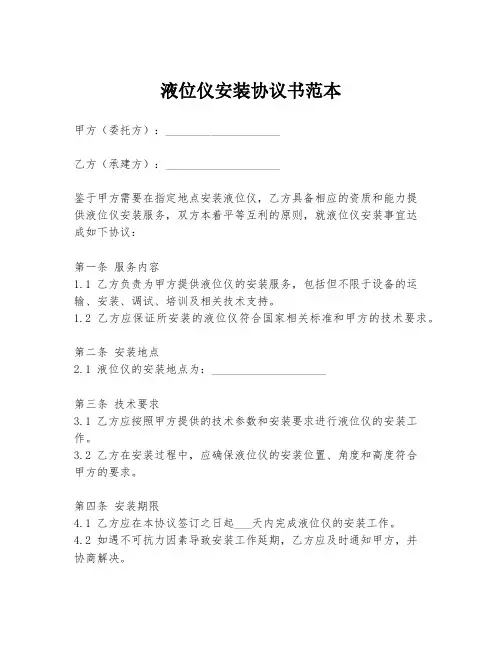 液位仪安装协议书范本

甲方（委托方）：____________________

乙方（承建方）：____________________

鉴于甲方需要在指定地点安装液位仪，乙方具备相应的资质和能力提供液位仪安装服务，双方本着平等互利的原则，就液位仪安装事宜达成如下协议：

第一条 服务内容
1.1 乙方负责为甲方提供液位仪的安装服务，包括但不限于设备的运输、安装、调试、培训及相关技术支持。
1.2 乙方应保证所安装的液位仪符合国家相关标准和甲方的技术要求。

第二条 安装地点
2.1 液位仪的安装地点为：____________________

第三条 技术要求
3.1 乙方应按照甲方提供的技术参数和安装要求进行液位仪的安装工作。
3.2 乙方在安装过程中，应确保液位仪的安装位置、角度和高度符合甲方的要求。

第四条 安装期限
4.1 乙方应在本协议签订之日起___天内完成液位仪的安装工作。
4.2 如遇不可抗力因素导致安装工作延期，乙方应及时通知甲方，并协商解决。